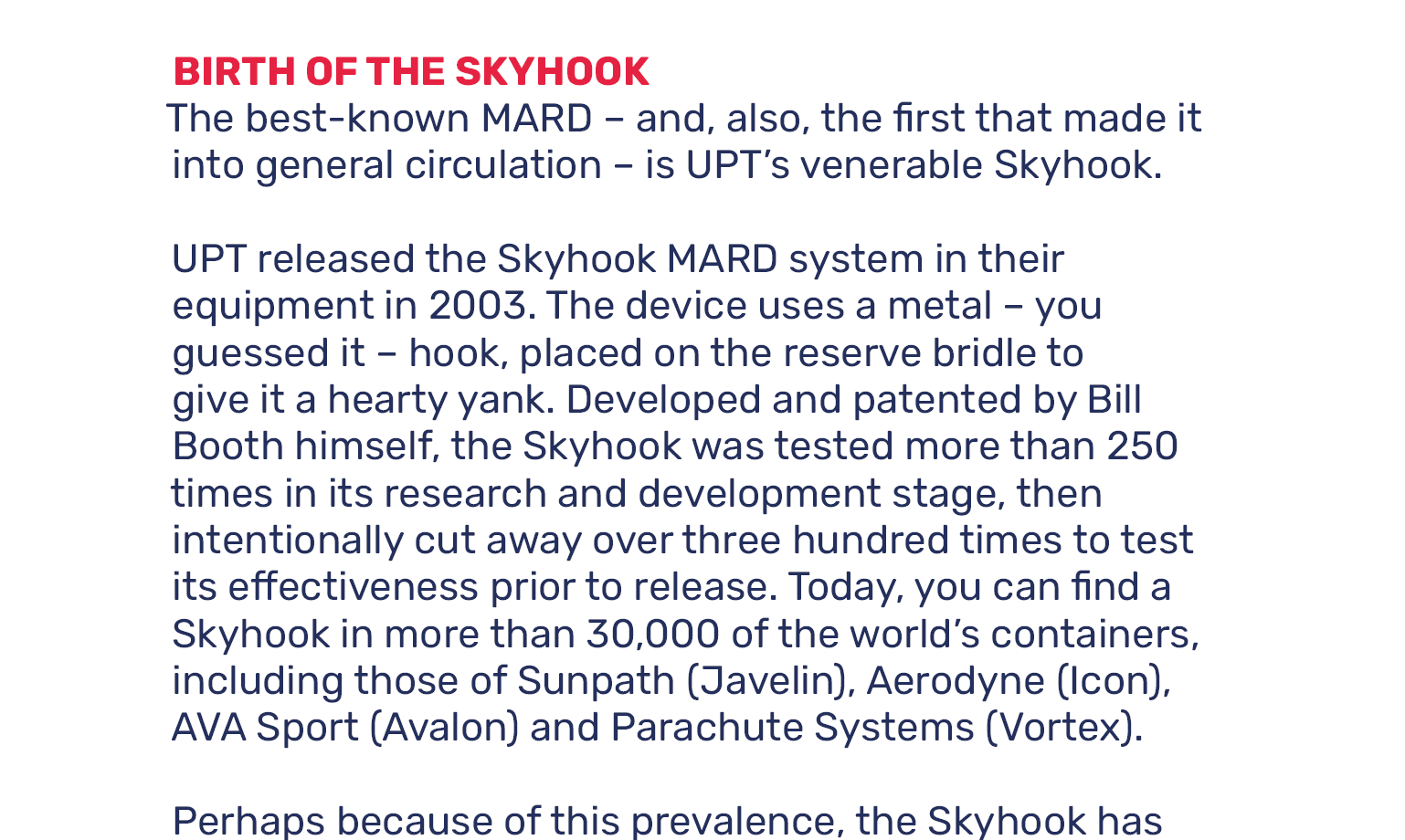 BIRTH OF THE SKYHOOK
The best-known MARD – and, also, the first that made it into general circulation – is UPT's venerable Skyhook.

UPT released the Skyhook MARD system in their equipment in 2003. The device uses a metal – you guessed it – hook, placed on the reserve bridle to give it a hearty yank. Developed and patented by Bill Booth himself, the Skyhook was tested more than 250 times in its research and development stage, then intentionally cut away over three hundred times to test its effectiveness prior to release. Today, you can find a Skyhook in more than 30,000 of the world's containers, including those of Sunpath (Javelin), Aerodyne (Icon), AVA Sport (Avalon) and Parachute Systems (Vortex).

Perhaps because of this prevalence, the Skyhook has